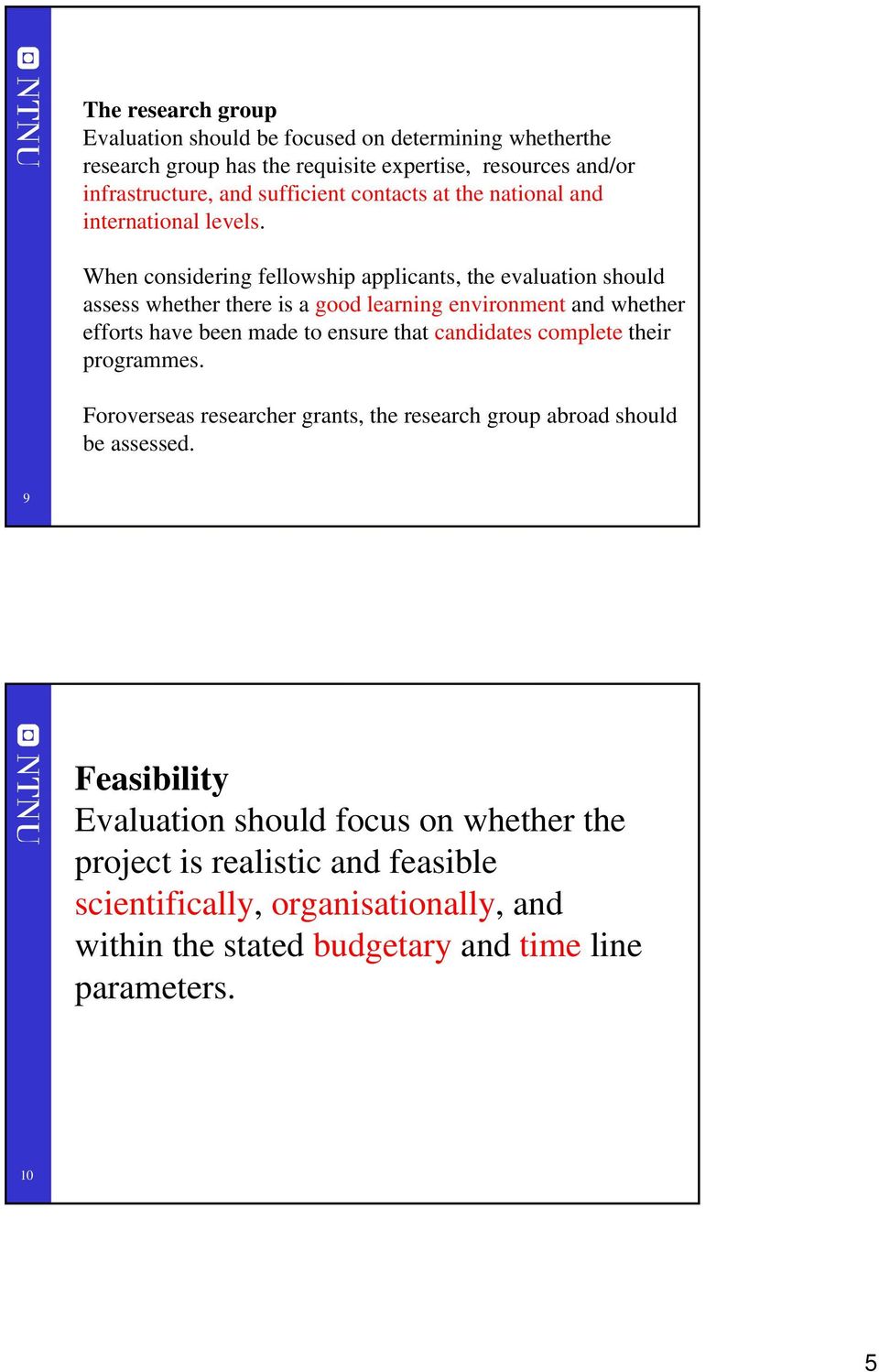 NTNU

The research group
Evaluation should be focused on determining whetherthe research group has the requisite expertise, resources and/or infrastructure, and sufficient contacts at the national and international levels.

When considering fellowship applicants, the evaluation should assess whether there is a good learning environment and whether efforts have been made to ensure that candidates complete their programmes.

Foroverseas researcher grants, the research group abroad should be assessed.

9

NTNU

Feasibility
Evaluation should focus on whether the project is realistic and feasible scientifically, organisationally, and within the stated budgetary and time line parameters.

10

5